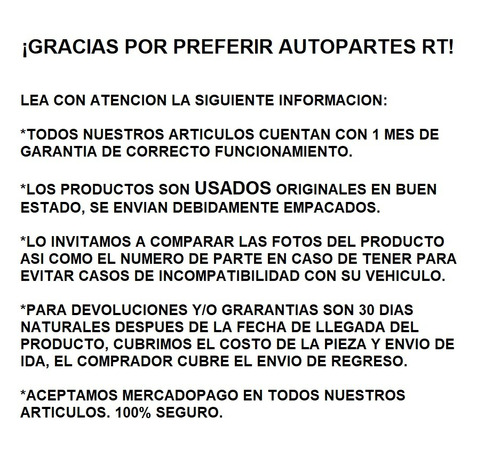 ¡GRACIAS POR PREFERIR AUTOPARTES RT!

LEA CON ATENCION LA SIGUIENTE INFORMACION:

*TODOS NUESTROS ARTICULOS CUENTAN CON 1 MES DE GARANTIA DE CORRECTO FUNCIONAMIENTO.

*LOS PRODUCTOS SON USADOS ORIGINALES EN BUEN ESTADO, SE ENVIAN DEBIDAMENTE EMPACADOS.

*LO INVITAMOS A COMPARAR LAS FOTOS DEL PRODUCTO ASI COMO EL NUMERO DE PARTE EN CASO DE TENER PARA EVITAR CASOS DE INCOMPATIBILIDAD CON SU VEHICULO.

*PARA DEVOLUCIONES Y/O GRARANTIAS SON 30 DIAS NATURALES DESPUES DE LA FECHA DE LLEGADA DEL PRODUCTO, CUBRIMOS EL COSTO DE LA PIEZA Y ENVIO DE IDA, EL COMPRADOR CUBRE EL ENVIO DE REGRESO.

*ACEPTAMOS MERCADOPAGO EN TODOS NUESTROS ARTICULOS. 100% SEGURO.